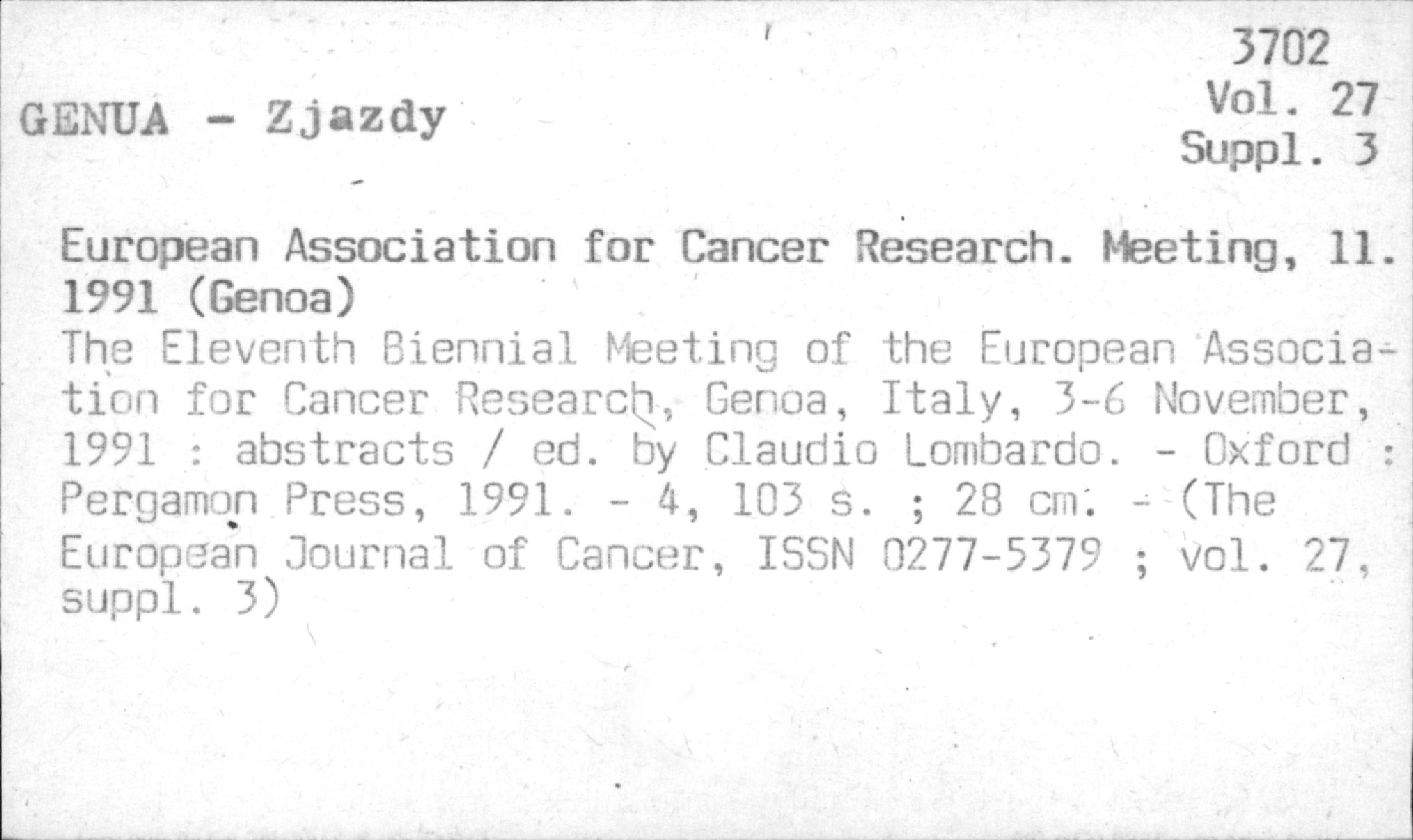 3702
Vol. 27
Suppl. 3

GENUA - Zjazdy

European Association for Cancer Research. Meeting, 11. 1991 (Genoa)

The Eleventh Biennial Meeting of the European Association for Cancer Research, Genoa, Italy, 3-6 November, 1991 : abstracts / ed. by Claudio Lombardo. - Oxford : Pergamon Press, 1991. - 4, 103 s. ; 28 cm. - (The European Journal of Cancer, ISSN 0277-5379 ; vol. 27, suppl. 3)